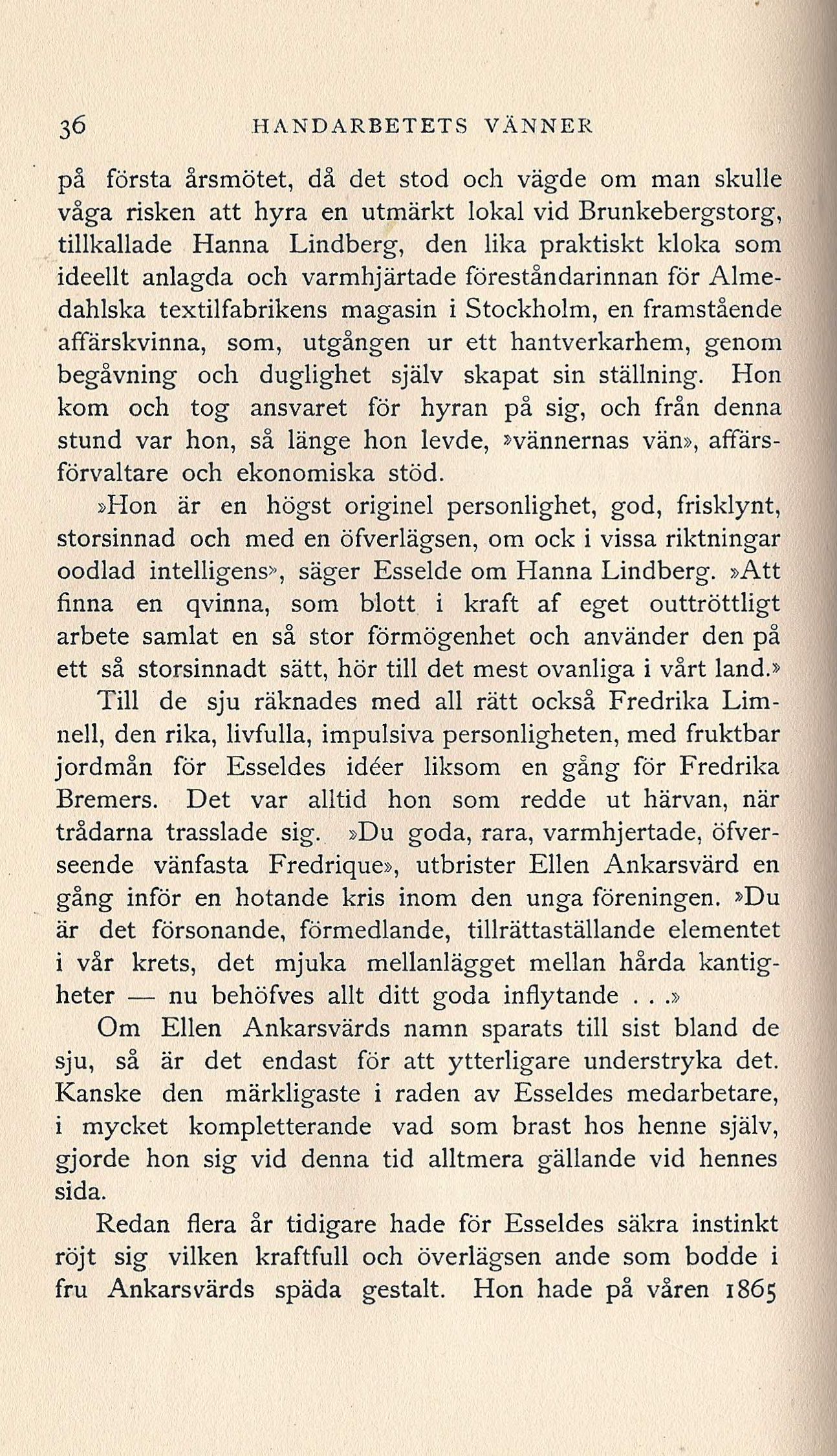 36 HANDARBETETS VÄNNER

på första årsmötet, då det stod och vägde om man skulle våga risken att hyra en utmärkt lokal vid Brunkebergstorg, tillkallade Hanna Lindberg, den lika praktiskt kloka som ideellt anlagda och varmhjärtade föreståndarinnan för Almedahlska textilfabrikens magasin i Stockholm, en framstående affärskvinna, som, utgången ur ett hantverkarhem, genom begåvning och duglighet själv skapat sin ställning. Hon kom och tog ansvaret för hyran på sig, och från denna stund var hon, så länge hon levde, »vännernas vän», affärsförvaltare och ekonomiska stöd.

»Hon är en högst originel personlighet, god, frisklynt, storsinnad och med en öfverlägsen, om ock i vissa riktningar oodlad intelligens», säger Esselde om Hanna Lindberg. »Att finna en qvinna, som blott i kraft af eget outtröttligt arbete samlat en så stor förmögenhet och använder den på ett så storsinnadt sätt, hör till det mest ovanliga i vårt land.»

Till de sju räknades med all rätt också Fredrika Limnell, den rika, livfulla, impulsiva personligheten, med fruktbar jordmån för Esseldes idéer liksom en gång för Fredrika Bremers. Det var alltid hon som redde ut härvan, när trådarna trasslade sig. »Du goda, rara, varmhjertade, öfverseende vänfasta Fredrique», utbrister Ellen Ankarsvärd en gång inför en hotande kris inom den unga föreningen. »Du är det försonande, förmedlande, tillrättaställande elementet i vår krets, det mjuka mellanlägget mellan hårda kantigheter — nu behöfves allt ditt goda inflytande . . .»

Om Ellen Ankarsvärds namn sparats till sist bland de sju, så är det endast för att ytterligare understryka det. Kanske den märkligaste i raden av Esseldes medarbetare, i mycket kompletterande vad som brast hos henne själv, gjorde hon sig vid denna tid alltmera gällande vid hennes sida.

Redan flera år tidigare hade för Esseldes säkra instinkt röjt sig vilken kraftfull och överlägsen ande som bodde i fru Ankarsvärds späda gestalt. Hon hade på våren 1865